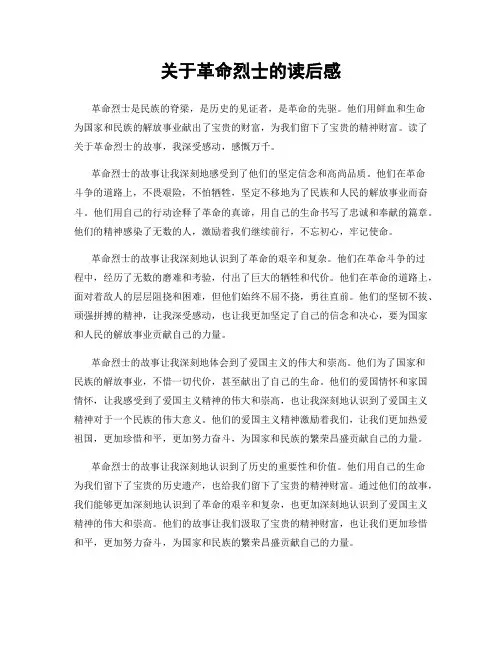 关于革命烈士的读后感

革命烈士是民族的脊梁，是历史的见证者，是革命的先驱。他们用鲜血和生命为国家和民族的解放事业献出了宝贵的财富，为我们留下了宝贵的精神财富。读了关于革命烈士的故事，我深受感动，感慨万千。

革命烈士的故事让我深刻地感受到了他们的坚定信念和高尚品质。他们在革命斗争的道路上，不畏艰险，不怕牺牲，坚定不移地为了民族和人民的解放事业而奋斗。他们用自己的行动诠释了革命的真谛，用自己的生命书写了忠诚和奉献的篇章。他们的精神感染了无数的人，激励着我们继续前行，不忘初心，牢记使命。

革命烈士的故事让我深刻地认识到了革命的艰辛和复杂。他们在革命斗争的过程中，经历了无数的磨难和考验，付出了巨大的牺牲和代价。他们在革命的道路上，面对着敌人的层层阻挠和困难，但他们始终不屈不挠，勇往直前。他们的坚韧不拔、顽强拼搏的精神，让我深受感动，也让我更加坚定了自己的信念和决心，要为国家和人民的解放事业贡献自己的力量。

革命烈士的故事让我深刻地体会到了爱国主义的伟大和崇高。他们为了国家和民族的解放事业，不惜一切代价，甚至献出了自己的生命。他们的爱国情怀和家国情怀，让我感受到了爱国主义精神的伟大和崇高，也让我深刻地认识到了爱国主义精神对于一个民族的伟大意义。他们的爱国主义精神激励着我们，让我们更加热爱祖国，更加珍惜和平，更加努力奋斗，为国家和民族的繁荣昌盛贡献自己的力量。

革命烈士的故事让我深刻地认识到了历史的重要性和价值。他们用自己的生命为我们留下了宝贵的历史遗产，也给我们留下了宝贵的精神财富。通过他们的故事，我们能够更加深刻地认识到了革命的艰辛和复杂，也更加深刻地认识到了爱国主义精神的伟大和崇高。他们的故事让我们汲取了宝贵的精神财富，也让我们更加珍惜和平，更加努力奋斗，为国家和民族的繁荣昌盛贡献自己的力量。